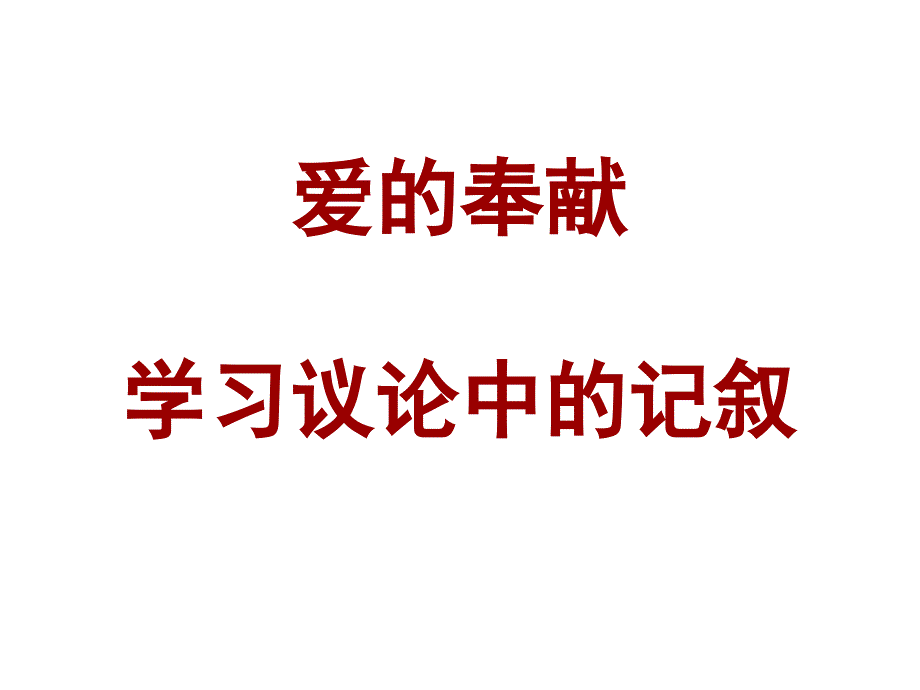 爱的奉献

学习议论中的记叙